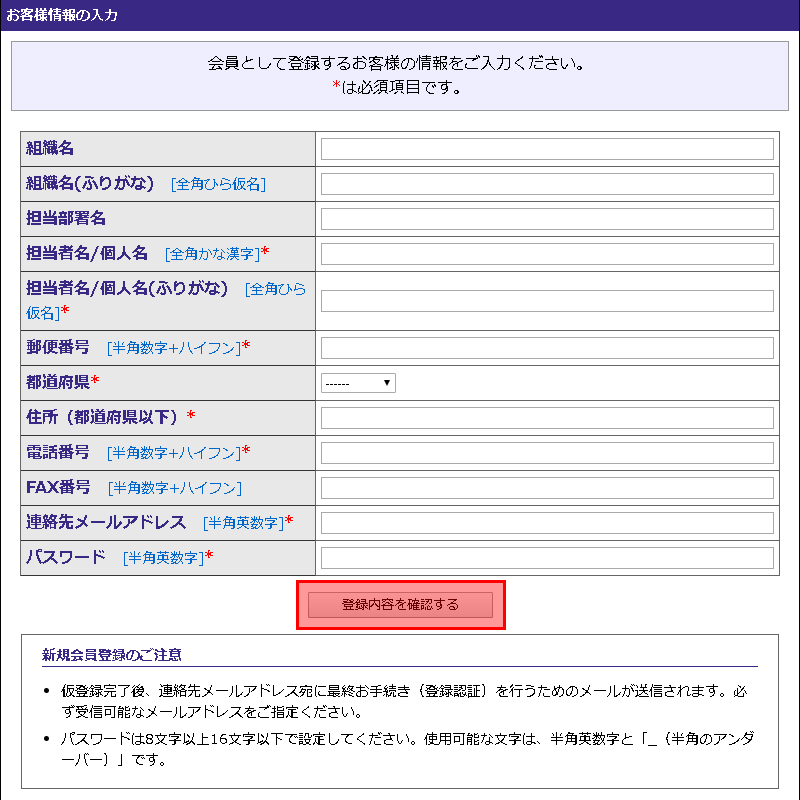 お客様情報の入力

会員として登録するお客様の情報をご入力ください。
*は必須項目です。

| | |
|---|---|
| 組織名 | |
| 組織名(ふりがな) [全角ひら仮名] | |
| 担当部署名 | |
| 担当者名/個人名 [全角かな漢字]* | |
| 担当者名/個人名(ふりがな) [全角ひら仮名]* | |
| 郵便番号 [半角数字+ハイフン]* | |
| 都道府県* | ------ |
| 住所（都道府県以下）* | |
| 電話番号 [半角数字+ハイフン]* | |
| FAX番号 [半角数字+ハイフン] | |
| 連絡先メールアドレス [半角英数字]* | |
| パスワード [半角英数字]* | |

登録内容を確認する

新規会員登録のご注意

• 仮登録完了後、連絡先メールアドレス宛に最終お手続き（登録認証）を行うためのメールが送信されます。必ず受信可能なメールアドレスをご指定ください。
• パスワードは8文字以上16文字以下で設定してください。使用可能な文字は、半角英数字と「_（半角のアンダーバー）」です。